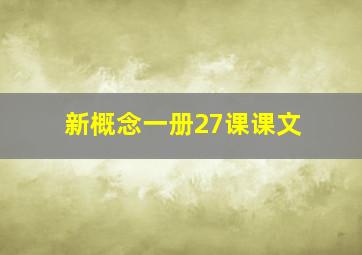 新概念一册27课课文